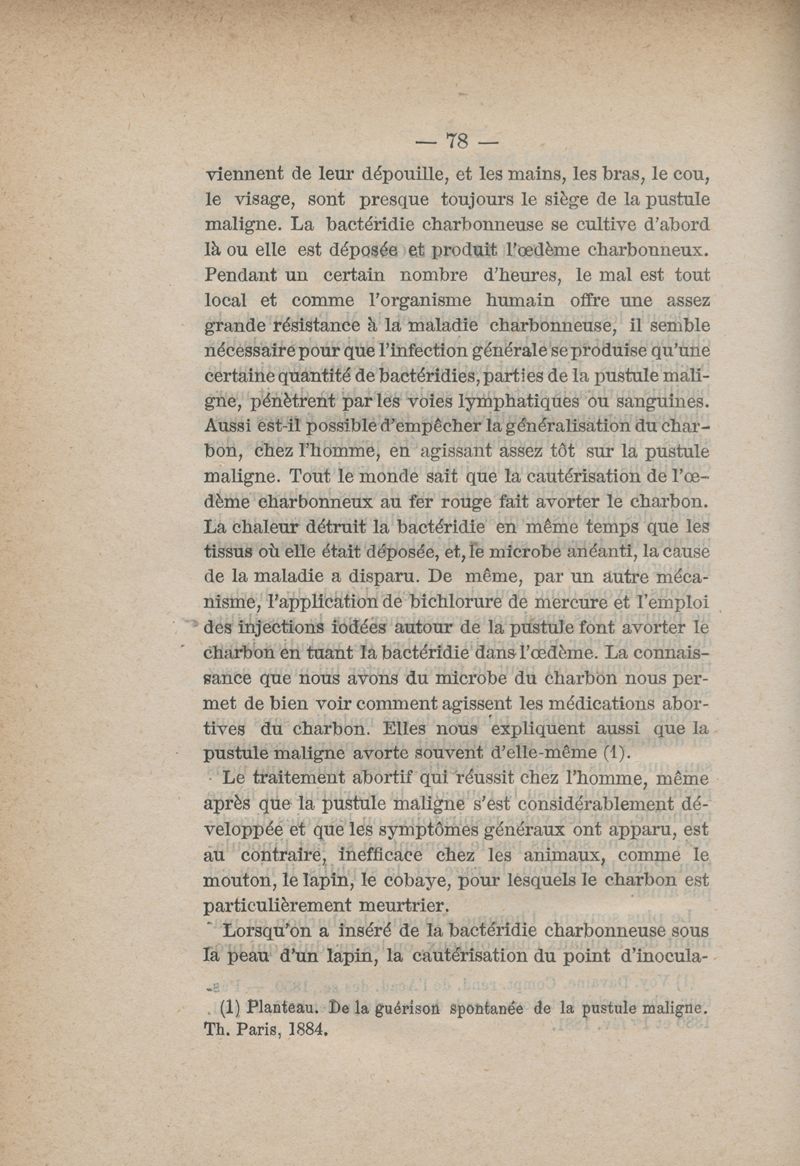 — 78 —

viennent de leur dépouille, et les mains, les bras, le cou, le visage, sont presque toujours le siège de la pustule maligne. La bactéridie charbonneuse se cultive d'abord là ou elle est déposée et produit l'œdème charbonneux. Pendant un certain nombre d'heures, le mal est tout local et comme l'organisme humain offre une assez grande résistance à la maladie charbonneuse, il semble nécessaire pour que l'infection générale se produise qu'une certaine quantité de bactéridies, parties de la pustule maligne, pénètrent par les voies lymphatiques ou sanguines. Aussi est-il possible d'empêcher la généralisation du charbon, chez l'homme, en agissant assez tôt sur la pustule maligne. Tout le monde sait que la cautérisation de l'œdème charbonneux au fer rouge fait avorter le charbon. La chaleur détruit la bactéridie en même temps que les tissus où elle était déposée, et, le microbe anéanti, la cause de la maladie a disparu. De même, par un autre mécanisme, l'application de bichlorure de mercure et l'emploi des injections iodées autour de la pustule font avorter le charbon en tuant la bactéridie dans l'œdème. La connaissance que nous avons du microbe du charbon nous permet de bien voir comment agissent les médications abortives du charbon. Elles nous expliquent aussi que la pustule maligne avorte souvent d'elle-même (1).

Le traitement abortif qui réussit chez l'homme, même après que la pustule maligne s'est considérablement développée et que les symptômes généraux ont apparu, est au contraire, inefficace chez les animaux, comme le mouton, le lapin, le cobaye, pour lesquels le charbon est particulièrement meurtrier.

Lorsqu'on a inséré de la bactéridie charbonneuse sous la peau d'un lapin, la cautérisation du point d'inocula-

(1) Planteau. De la guérison spontanée de la pustule maligne. Th. Paris, 1884.